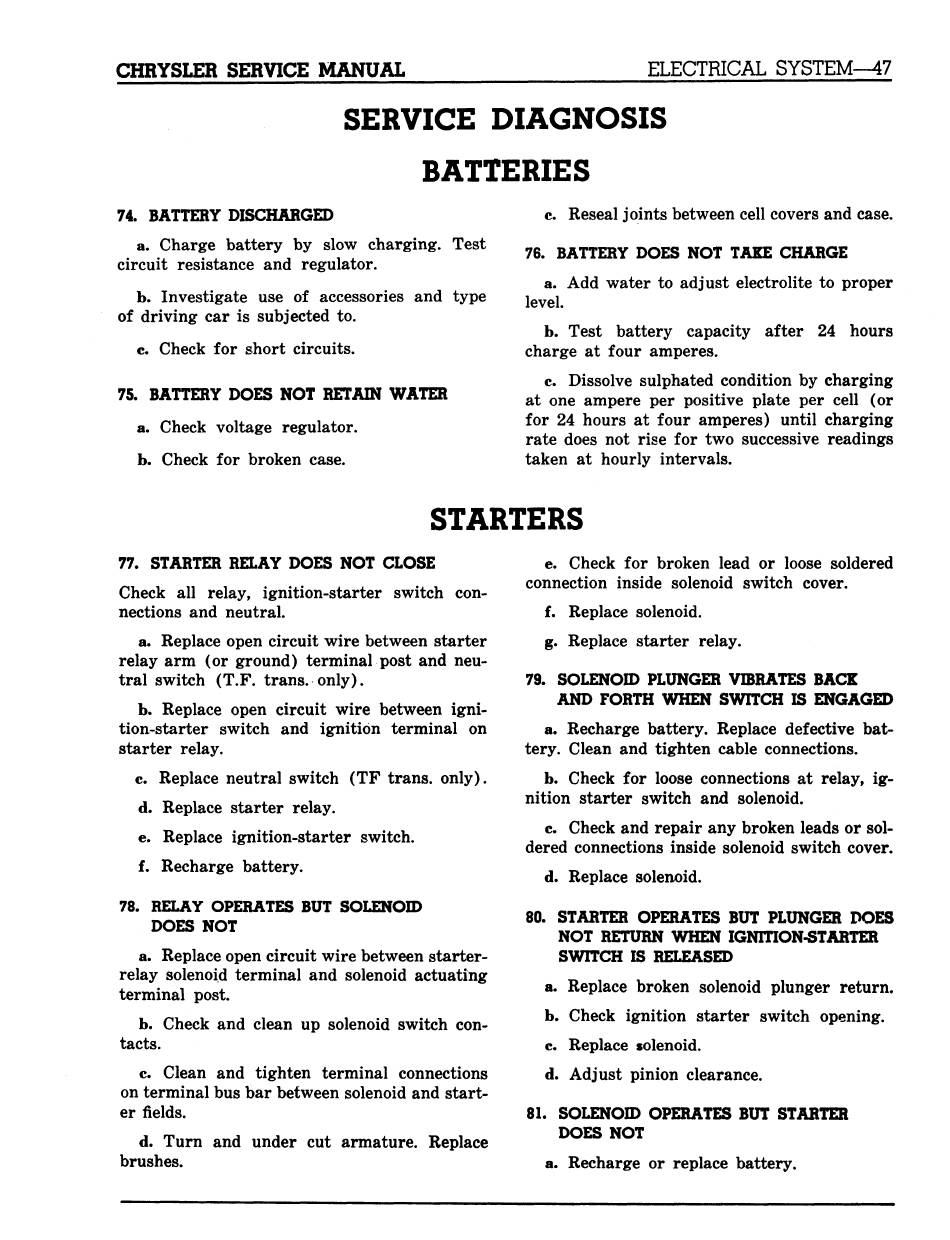 CHRYSLER SERVICE MANUAL

ELECTRICAL SYSTEM—47

SERVICE DIAGNOSIS

BATTERIES

74. BATTERY DISCHARGED

a. Charge battery by slow charging. Test circuit resistance and regulator.

b. Investigate use of accessories and type of driving car is subjected to.

c. Check for short circuits.

75. BATTERY DOES NOT RETAIN WATER

a. Check voltage regulator.

b. Check for broken case.

c. Reseal joints between cell covers and case.

76. BATTERY DOES NOT TAKE CHARGE

a. Add water to adjust electrolite to proper level.

b. Test battery capacity after 24 hours charge at four amperes.

c. Dissolve sulphated condition by charging at one ampere per positive plate per cell (or for 24 hours at four amperes) until charging rate does not rise for two successive readings taken at hourly intervals.

STARTERS

77. STARTER RELAY DOES NOT CLOSE

Check all relay, ignition-starter switch connections and neutral.

a. Replace open circuit wire between starter relay arm (or ground) terminal post and neutral switch (T.F. trans. only).

b. Replace open circuit wire between ignition-starter switch and ignition terminal on starter relay.

c. Replace neutral switch (TF trans. only).

d. Replace starter relay.

e. Replace ignition-starter switch.

f. Recharge battery.

78. RELAY OPERATES BUT SOLENOID DOES NOT

a. Replace open circuit wire between starter-relay solenoid terminal and solenoid actuating terminal post.

b. Check and clean up solenoid switch contacts.

c. Clean and tighten terminal connections on terminal bus bar between solenoid and starter fields.

d. Turn and under cut armature. Replace brushes.

e. Check for broken lead or loose soldered connection inside solenoid switch cover.

f. Replace solenoid.

g. Replace starter relay.

79. SOLENOID PLUNGER VIBRATES BACK AND FORTH WHEN SWITCH IS ENGAGED

a. Recharge battery. Replace defective battery. Clean and tighten cable connections.

b. Check for loose connections at relay, ignition starter switch and solenoid.

c. Check and repair any broken leads or soldered connections inside solenoid switch cover.

d. Replace solenoid.

80. STARTER OPERATES BUT PLUNGER DOES NOT RETURN WHEN IGNITION-STARTER SWITCH IS RELEASED

a. Replace broken solenoid plunger return.

b. Check ignition starter switch opening.

c. Replace solenoid.

d. Adjust pinion clearance.

81. SOLENOID OPERATES BUT STARTER DOES NOT

a. Recharge or replace battery.